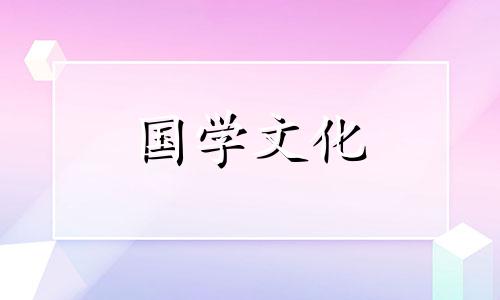 国学文化